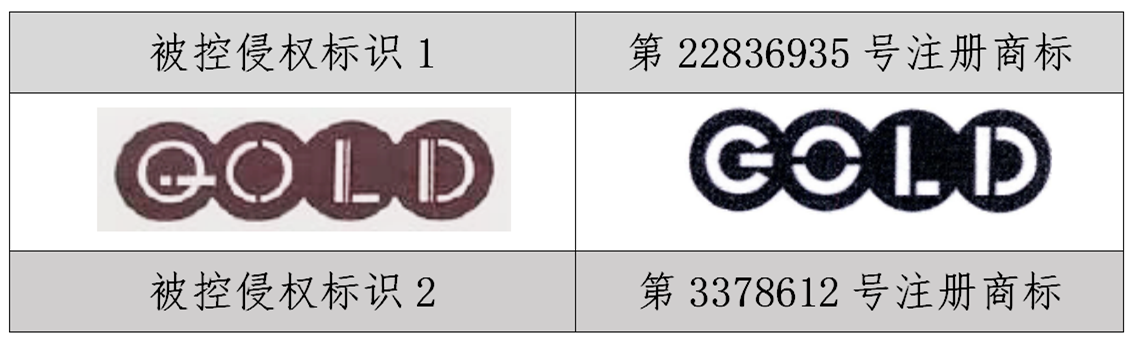 | 被控侵权标识 1 | 第 22836935 号注册商标 |
|---|---|
| GOLD | GOLD |
| 被控侵权标识 2 | 第 3378612 号注册商标 |